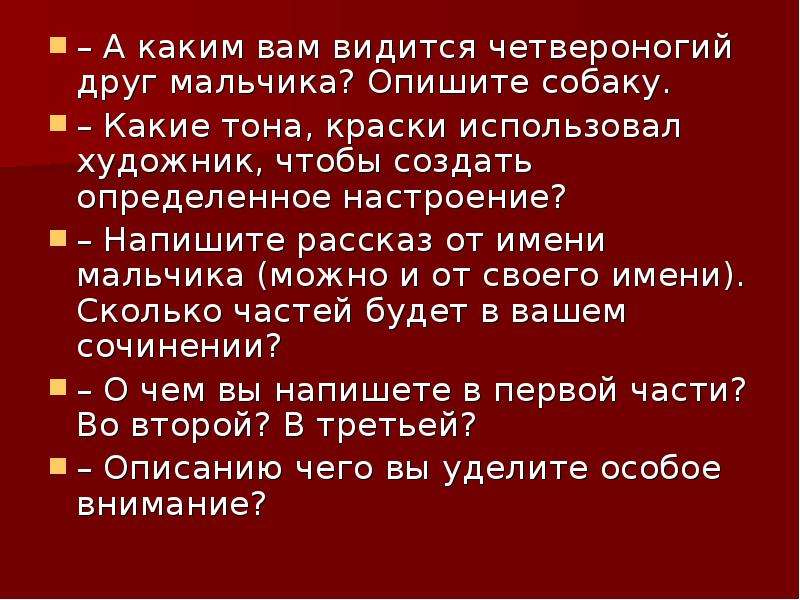 – А каким вам видится четвероногий друг мальчика? Опишите собаку.

– Какие тона, краски использовал художник, чтобы создать определенное настроение?

– Напишите рассказ от имени мальчика (можно и от своего имени). Сколько частей будет в вашем сочинении?

– О чем вы напишете в первой части? Во второй? В третьей?

– Описанию чего вы уделите особое внимание?